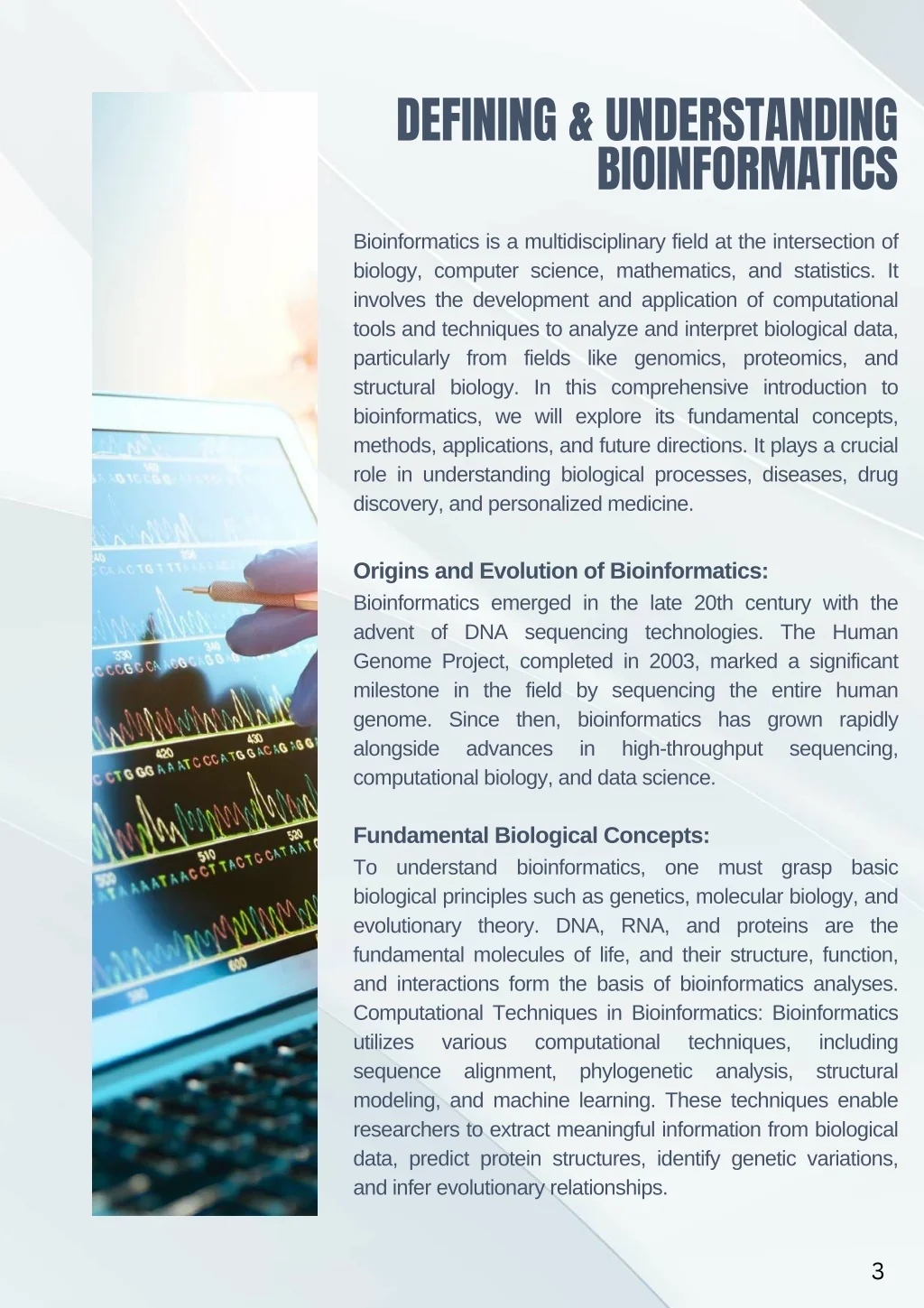 DEFINING & UNDERSTANDING BIOINFORMATICS

Bioinformatics is a multidisciplinary field at the intersection of biology, computer science, mathematics, and statistics. It involves the development and application of computational tools and techniques to analyze and interpret biological data, particularly from fields like genomics, proteomics, and structural biology. In this comprehensive introduction to bioinformatics, we will explore its fundamental concepts, methods, applications, and future directions. It plays a crucial role in understanding biological processes, diseases, drug discovery, and personalized medicine.

Origins and Evolution of Bioinformatics:

Bioinformatics emerged in the late 20th century with the advent of DNA sequencing technologies. The Human Genome Project, completed in 2003, marked a significant milestone in the field by sequencing the entire human genome. Since then, bioinformatics has grown rapidly alongside advances in high-throughput sequencing, computational biology, and data science.

Fundamental Biological Concepts:

To understand bioinformatics, one must grasp basic biological principles such as genetics, molecular biology, and evolutionary theory. DNA, RNA, and proteins are the fundamental molecules of life, and their structure, function, and interactions form the basis of bioinformatics analyses. Computational Techniques in Bioinformatics: Bioinformatics utilizes various computational techniques, including sequence alignment, phylogenetic analysis, structural modeling, and machine learning. These techniques enable researchers to extract meaningful information from biological data, predict protein structures, identify genetic variations, and infer evolutionary relationships.

3